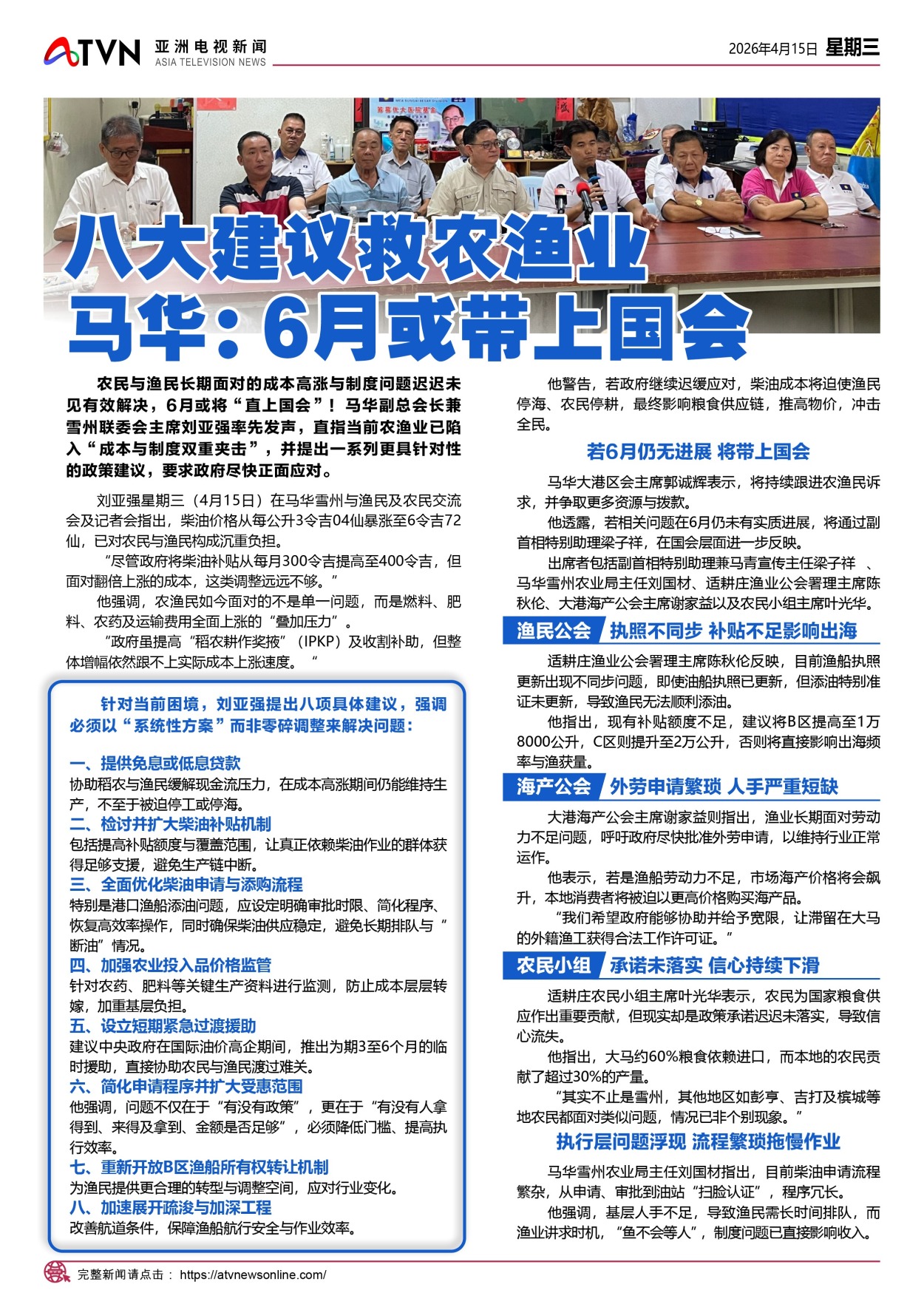 ATVN 亚洲电视新闻 ASIA TELEVISION NEWS

2026年4月15日 星期三

八大建议救农渔业
马华：6月或带上国会

农民与渔民长期面对的成本高涨与制度问题迟迟未见有效解决，6月或将“直上国会”！马华副总会长兼雪州联委会主席刘亚强率先发声，直指当前农渔业已陷入“成本与制度双重夹击”，并提出一系列更具针对性的政策建议，要求政府尽快正面应对。

刘亚强星期三（4月15日）在马华雪州与渔民及农民交流会及记者会指出，柴油价格从每公升3令吉04仙暴涨至6令吉72仙，已对农民与渔民构成沉重负担。

“尽管政府将柴油补贴从每月300令吉提高至400令吉，但面对翻倍上涨的成本，这类调整远远不够。”

他强调，农渔民如今面对的不是单一问题，而是燃料、肥料、农药及运输费用全面上涨的“叠加压力”。

“政府虽提高“稻农耕作奖掖”（IPKP）及收割补助，但整体增幅依然跟不上实际成本上涨速度。“

针对当前困境，刘亚强提出八项具体建议，强调必须以“系统性方案”而非零碎调整来解决问题：

一、提供免息或低息贷款
协助稻农与渔民缓解现金流压力，在成本高涨期间仍能维持生产，不至于被迫停工或停海。
二、检讨并扩大柴油补贴机制
包括提高补贴额度与覆盖范围，让真正依赖柴油作业的群体获得足够支援，避免生产链中断。
三、全面优化柴油申请与添购流程
特别是港口渔船添油问题，应设定明确审批时限、简化程序、恢复高效率操作，同时确保柴油供应稳定，避免长期排队与“断油”情况。
四、加强农业投入品价格监管
针对农药、肥料等关键生产资料进行监测，防止成本层层转嫁，加重基层负担。
五、设立短期紧急过渡援助
建议中央政府在国际油价高企期间，推出为期3至6个月的临时援助，直接协助农民与渔民渡过难关。
六、简化申请程序并扩大受惠范围
他强调，问题不仅在于“有没有政策”，更在于“有没有人拿得到、来得及拿到、金额是否足够”，必须降低门槛、提高执行效率。
七、重新开放B区渔船所有权转让机制
为渔民提供更合理的转型与调整空间，应对行业变化。
八、加速展开疏浚与加深工程
改善航道条件，保障渔船航行安全与作业效率。

他警告，若政府继续迟缓应对，柴油成本将迫使渔民停海、农民停耕，最终影响粮食供应链，推高物价，冲击全民。

若6月仍无进展 将带上国会

马华大港区会主席郭诚辉表示，将持续跟进农渔民诉求，并争取更多资源与拨款。

他透露，若相关问题在6月仍未有实质进展，将通过副首相特别助理梁子祥，在国会层面进一步反映。

出席者包括副首相特别助理兼马青宣传主任梁子祥 、马华雪州农业局主任刘国材、适耕庄渔业公会署理主席陈秋伦、大港海产公会主席谢家益以及农民小组主席叶光华。

渔民公会 执照不同步 补贴不足影响出海

适耕庄渔业公会署理主席陈秋伦反映，目前渔船执照更新出现不同步问题，即使渔船执照已更新，但添油特别准证未更新，导致渔民无法顺利添油。

他指出，现有补贴额度不足，建议将B区提高至1万8000公升，C区则提升至2万公升，否则将直接影响出海频率与渔获量。

海产公会 外劳申请繁琐 人手严重短缺

大港海产公会主席谢家益则指出，渔业长期面对劳动力不足问题，呼吁政府尽快批准外劳申请，以维持行业正常运作。

他表示，若是渔船劳动力不足，市场海产价格将会飙升，本地消费者将被迫以更高价格购买海产品。

“我们希望政府能够协助并给予宽限，让滞留在大马的外籍渔工获得合法工作许可证。”

农民小组 承诺未落实 信心持续下滑

适耕庄农民小组主席叶光华表示，农民为国家粮食供应作出重要贡献，但现实却是政策承诺迟迟未落实，导致信心流失。

他指出，大马约60%粮食依赖进口，而本地的农民贡献了超过30%的产量。

“其实不止是雪州，其他地区如彭亨、吉打及槟城等地农民都面对类似问题，情况已非个别现象。”

执行层问题浮现 流程繁琐拖慢作业

马华雪州农业局主任刘国材指出，目前柴油申请流程繁杂，从申请、审批到油站“扫脸认证”，程序冗长。

他强调，基层人手不足，导致渔民需长时间排队，而渔业讲求时机，“鱼不会等人”，制度问题已直接影响收入。

完整新闻请点击： https://atvnewsonline.com/